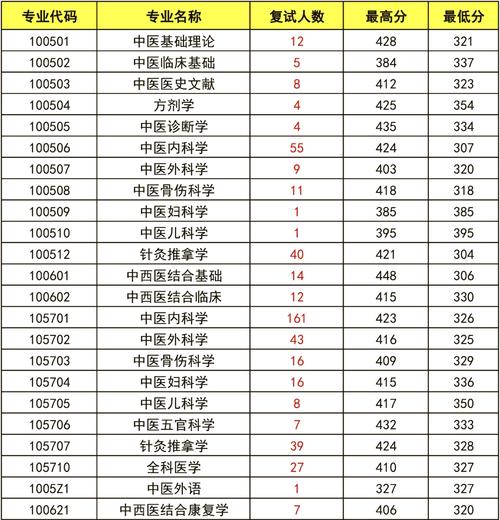 | 专业代码 | 专业名称 | 复试人数 | 最高分 | 最低分 |
|---|---|---|---|---|
| 100501 | 中医基础理论 | 12 | 428 | 321 |
| 100502 | 中医临床基础 | 5 | 384 | 337 |
| 100503 | 中医医史文献 | 8 | 412 | 323 |
| 100504 | 方剂学 | 4 | 425 | 354 |
| 100505 | 中医诊断学 | 4 | 435 | 334 |
| 100506 | 中医内科学 | 55 | 424 | 307 |
| 100507 | 中医外科学 | 9 | 403 | 320 |
| 100508 | 中医骨伤科学 | 11 | 418 | 318 |
| 100509 | 中医妇科学 | 1 | 385 | 385 |
| 100510 | 中医儿科学 | 1 | 395 | 395 |
| 100512 | 针灸推拿学 | 40 | 421 | 304 |
| 100601 | 中西医结合基础 | 14 | 448 | 306 |
| 100602 | 中西医结合临床 | 12 | 415 | 330 |
| 105701 | 中医内科学 | 161 | 423 | 326 |
| 105702 | 中医外科学 | 43 | 416 | 325 |
| 105703 | 中医骨伤科学 | 16 | 409 | 329 |
| 105704 | 中医妇科学 | 16 | 415 | 336 |
| 105705 | 中医儿科学 | 8 | 417 | 350 |
| 105706 | 中医五官科学 | 7 | 432 | 333 |
| 105707 | 针灸推拿学 | 39 | 424 | 328 |
| 105710 | 全科医学 | 27 | 410 | 327 |
| 1005Z1 | 中医外语 | 1 | 327 | 327 |
| 100621 | 中西医结合康复学 | 7 | 406 | 320 |